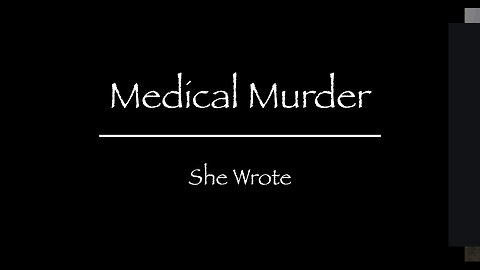 Medical Murder

She Wrote